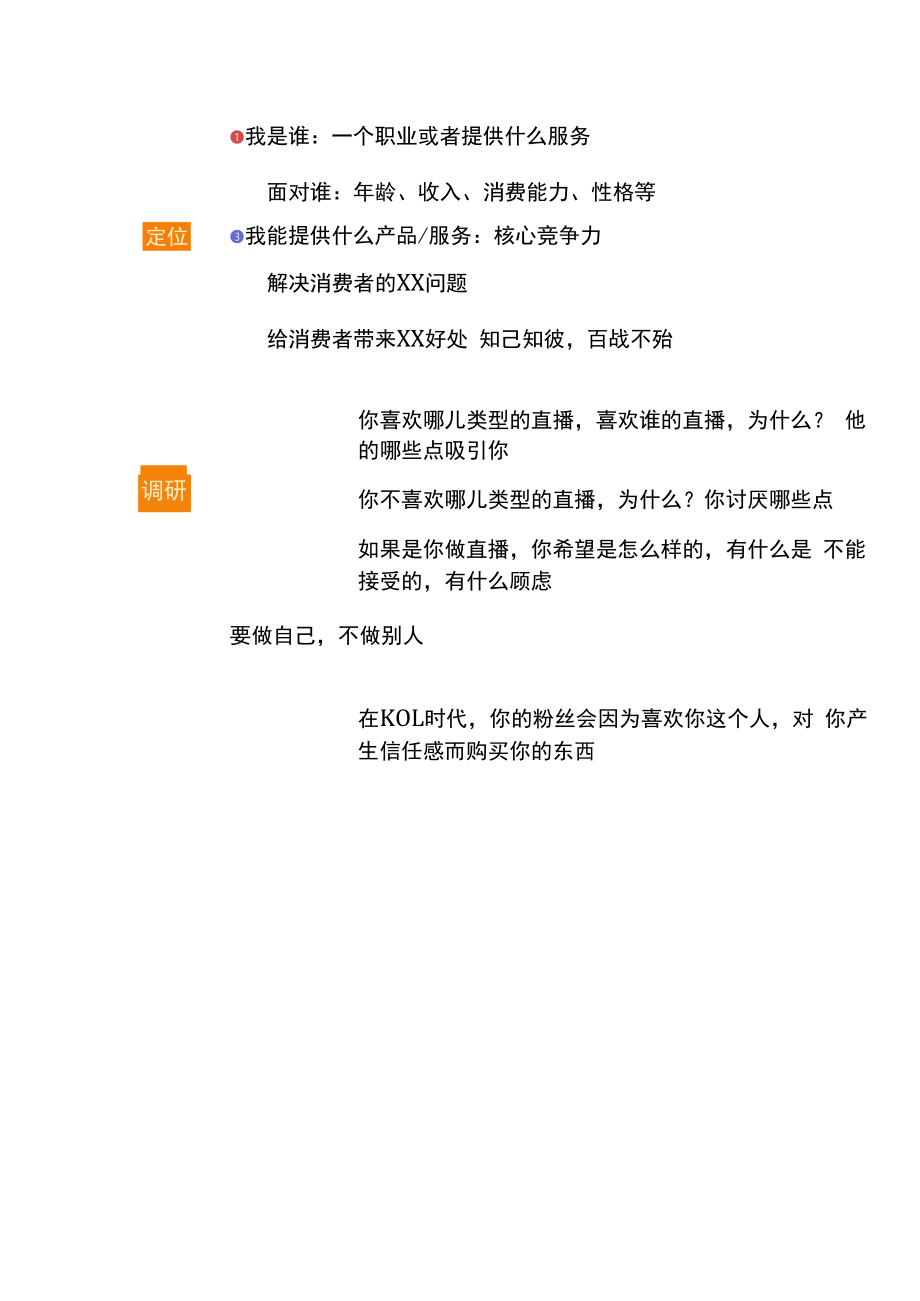 ❶我是谁：一个职业或者提供什么服务

面对谁：年龄、收入、消费能力、性格等

定位

❸我能提供什么产品/服务：核心竞争力

解决消费者的XX问题

给消费者带来XX好处 知己知彼，百战不殆

你喜欢哪儿类型的直播，喜欢谁的直播，为什么？ 他的哪些点吸引你

调研

你不喜欢哪儿类型的直播，为什么？你讨厌哪些点

如果是你做直播，你希望是怎么样的，有什么是 不能接受的，有什么顾虑

要做自己，不做别人

在KOL时代，你的粉丝会因为喜欢你这个人，对 你产生信任感而购买你的东西